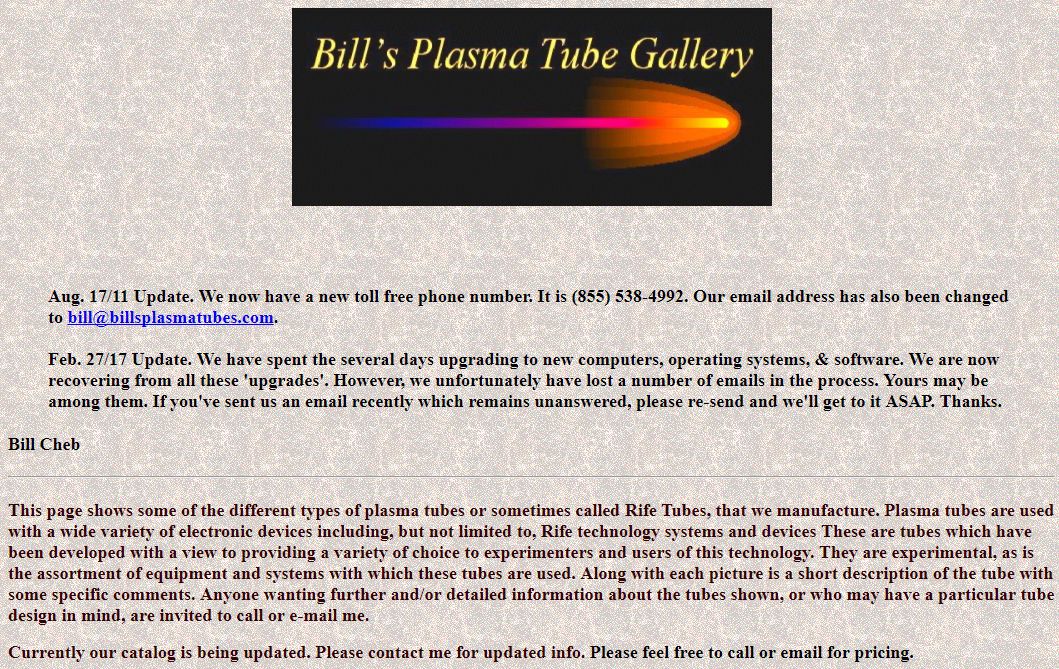 Bill's Plasma Tube Gallery

Aug. 17/11 Update. We now have a new toll free phone number. It is (855) 538-4992. Our email address has also been changed to bill@billsplasmatubes.com.

Feb. 27/17 Update. We have spent the several days upgrading to new computers, operating systems, & software. We are now recovering from all these 'upgrades'. However, we unfortunately have lost a number of emails in the process. Yours may be among them. If you've sent us an email recently which remains unanswered, please re-send and we'll get to it ASAP. Thanks.

Bill Cheb

This page shows some of the different types of plasma tubes or sometimes called Rife Tubes, that we manufacture. Plasma tubes are used with a wide variety of electronic devices including, but not limited to, Rife technology systems and devices These are tubes which have been developed with a view to providing a variety of choice to experimenters and users of this technology. They are experimental, as is the assortment of equipment and systems with which these tubes are used. Along with each picture is a short description of the tube with some specific comments. Anyone wanting further and/or detailed information about the tubes shown, or who may have a particular tube design in mind, are invited to call or e-mail me.

Currently our catalog is being updated. Please contact me for updated info. Please feel free to call or email for pricing.